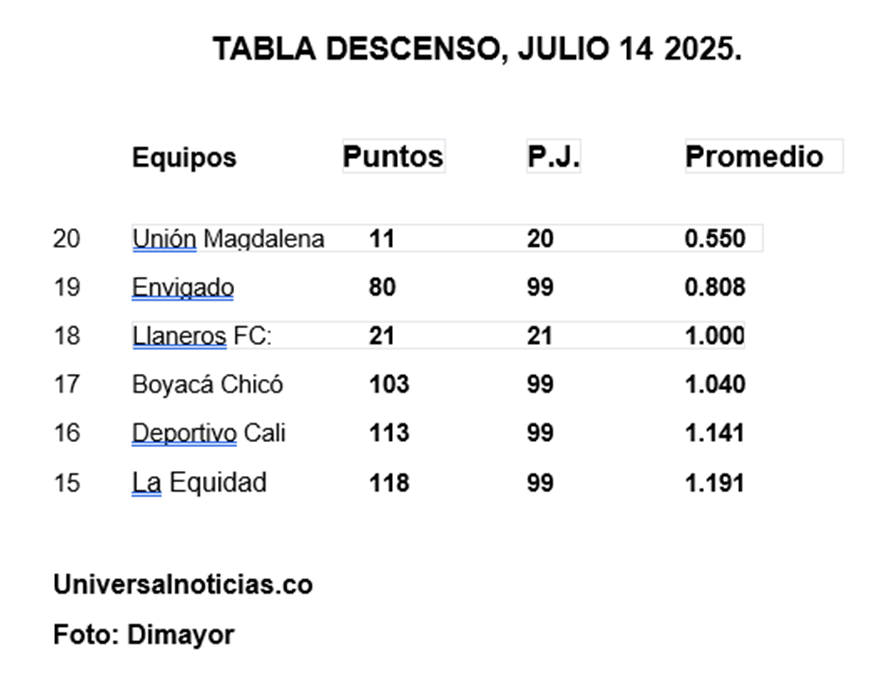 TABLA DESCENSO, JULIO 14 2025.

| | Equipos | Puntos | P.J. | Promedio |
|---|---|---|---|---|
| 20 | Unión Magdalena | 11 | 20 | 0.550 |
| 19 | Envigado | 80 | 99 | 0.808 |
| 18 | Llaneros FC: | 21 | 21 | 1.000 |
| 17 | Boyacá Chicó | 103 | 99 | 1.040 |
| 16 | Deportivo Cali | 113 | 99 | 1.141 |
| 15 | La Equidad | 118 | 99 | 1.191 |

Universalnoticias.co

Foto: Dimayor